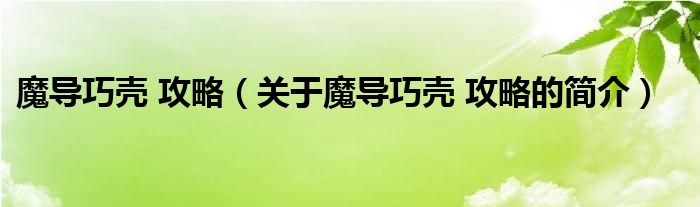 魔导巧壳 攻略（关于魔导巧壳 攻略的简介）